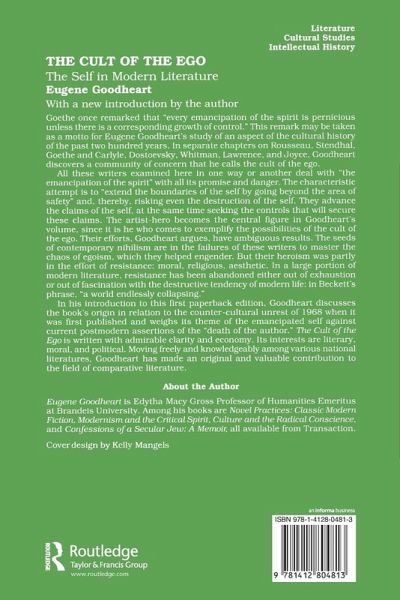 Literature
Cultural Studies
Intellectual History

THE CULT OF THE EGO
The Self in Modern Literature
Eugene Goodheart
With a new introduction by the author

Goethe once remarked that "every emancipation of the spirit is pernicious unless there is a corresponding growth of control." This remark may be taken as a motto for Eugene Goodheart's study of an aspect of the cultural history of the past two hundred years. In separate chapters on Rousseau, Stendhal, Goethe and Carlyle, Dostoevsky, Whitman, Lawrence, and Joyce, Goodheart discovers a community of concern that he calls the cult of the ego.

All these writers examined here in one way or another deal with "the emancipation of the spirit" with all its promise and danger. The characteristic attempt is to "extend the boundaries of the self by going beyond the area of safety" and, thereby, risking even the destruction of the self. They advance the claims of the self, at the same time seeking the controls that will secure these claims. The artist-hero becomes the central figure in Goodheart's volume, since it is he who comes to exemplify the possibilities of the cult of the ego. Their efforts, Goodheart argues, have ambiguous results. The seeds of contemporary nihilism are in the failures of these writers to master the chaos of egoism, which they helped engender. But their heroism was partly in the effort of resistance: moral, religious, aesthetic. In a large portion of modern literature, resistance has been abandoned either out of exhaustion or out of fascination with the destructive tendency of modern life: in Beckett's phrase, "a world endlessly collapsing."

In his introduction to this first paperback edition, Goodheart discusses the book's origin in relation to the counter-cultural unrest of 1968 when it was first published and weighs its theme of the emancipated self against current postmodern assertions of the "death of the author." The Cult of the Ego is written with admirable clarity and economy. Its interests are literary, moral, and political. Moving freely and knowledgeably among various national literatures, Goodheart has made an original and valuable contribution to the field of comparative literature.

About the Author

Eugene Goodheart is Edytha Macy Gross Professor of Humanities Emeritus at Brandeis University. Among his books are Novel Practices: Classic Modern Fiction, Modernism and the Critical Spirit, Culture and the Radical Conscience, and Confessions of a Secular Jew: A Memoir, all available from Transaction.

Cover design by Kelly Mangels

an informa business

ISBN 978-1-4128-0481-3

9 781412 804813

Routledge
Taylor & Francis Group
www.routledge.com